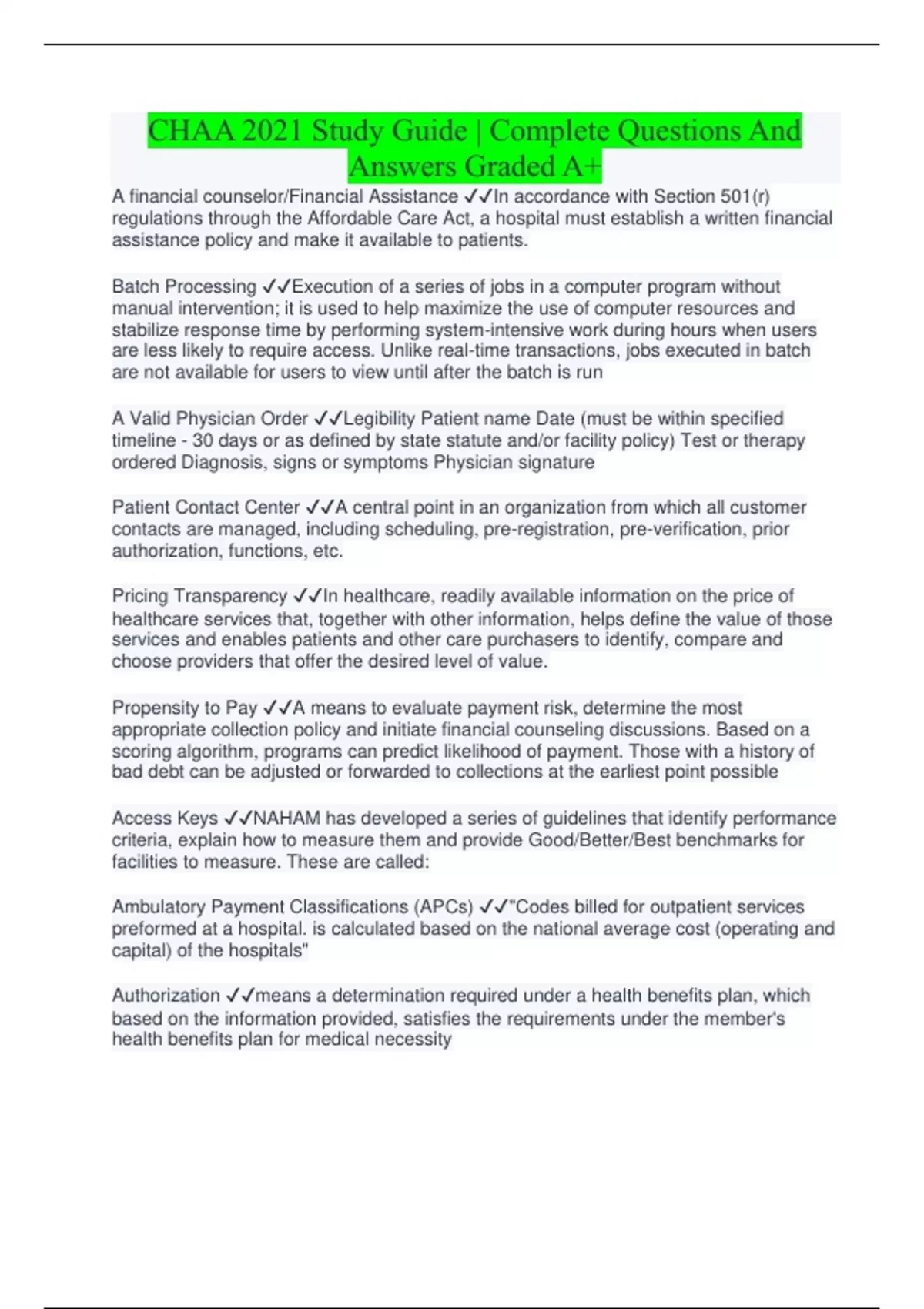 CHAA 2021 Study Guide | Complete Questions And Answers Graded A+

A financial counselor/Financial Assistance ✓✓In accordance with Section 501(r) regulations through the Affordable Care Act, a hospital must establish a written financial assistance policy and make it available to patients.

Batch Processing ✓✓Execution of a series of jobs in a computer program without manual intervention; it is used to help maximize the use of computer resources and stabilize response time by performing system-intensive work during hours when users are less likely to require access. Unlike real-time transactions, jobs executed in batch are not available for users to view until after the batch is run

A Valid Physician Order ✓✓Legibility Patient name Date (must be within specified timeline - 30 days or as defined by state statute and/or facility policy) Test or therapy ordered Diagnosis, signs or symptoms Physician signature

Patient Contact Center ✓✓A central point in an organization from which all customer contacts are managed, including scheduling, pre-registration, pre-verification, prior authorization, functions, etc.

Pricing Transparency ✓✓In healthcare, readily available information on the price of healthcare services that, together with other information, helps define the value of those services and enables patients and other care purchasers to identify, compare and choose providers that offer the desired level of value.

Propensity to Pay ✓✓A means to evaluate payment risk, determine the most appropriate collection policy and initiate financial counseling discussions. Based on a scoring algorithm, programs can predict likelihood of payment. Those with a history of bad debt can be adjusted or forwarded to collections at the earliest point possible

Access Keys ✓✓NAHAM has developed a series of guidelines that identify performance criteria, explain how to measure them and provide Good/Better/Best benchmarks for facilities to measure. These are called:

Ambulatory Payment Classifications (APCs) ✓✓"Codes billed for outpatient services preformed at a hospital. is calculated based on the national average cost (operating and capital) of the hospitals"

Authorization ✓✓means a determination required under a health benefits plan, which based on the information provided, satisfies the requirements under the member's health benefits plan for medical necessity